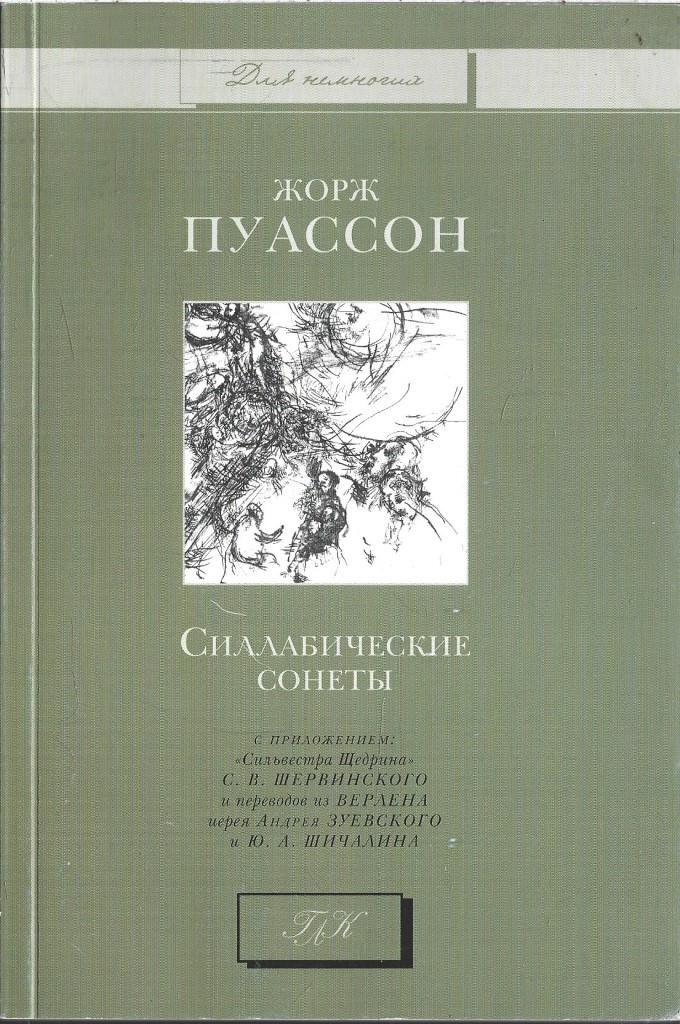 Для немногих

ЖОРЖ
ПУАССОН

СИЛЛАБИЧЕСКИЕ
СОНЕТЫ

С ПРИЛОЖЕНИЕМ:
«Сильвестра Щедрина»
С. В. ШЕРВИНСКОГО
и переводов из ВЕРЛЕНА
иерея Андрея ЗУЕВСКОГО
и Ю. А. ШИЧАЛИНА

ГЛК